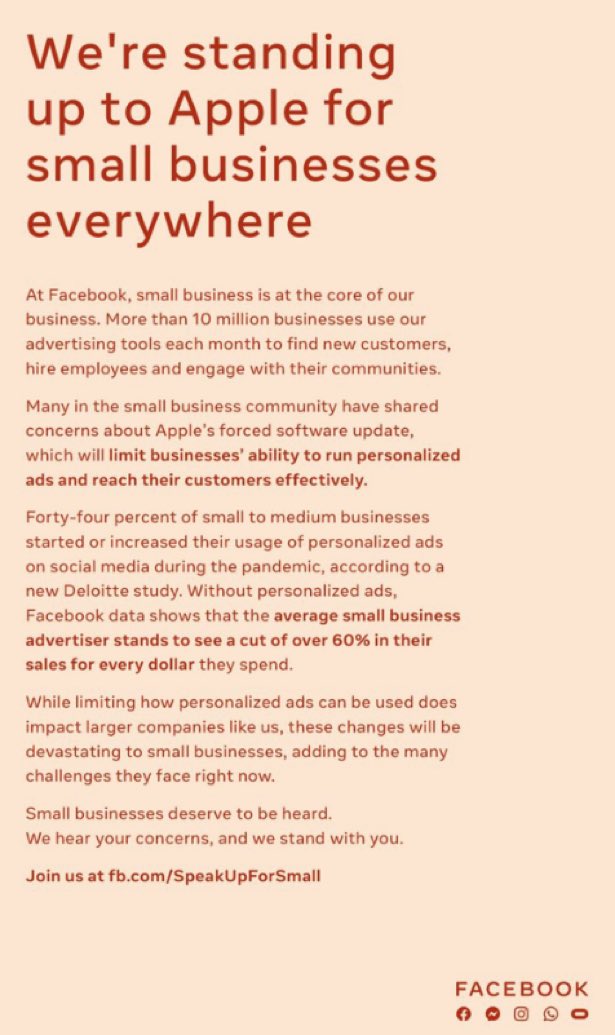 We're standing up to Apple for small businesses everywhere

At Facebook, small business is at the core of our business. More than 10 million businesses use our advertising tools each month to find new customers, hire employees and engage with their communities.

Many in the small business community have shared concerns about Apple's forced software update, which will limit businesses' ability to run personalized ads and reach their customers effectively.

Forty-four percent of small to medium businesses started or increased their usage of personalized ads on social media during the pandemic, according to a new Deloitte study. Without personalized ads, Facebook data shows that the average small business advertiser stands to see a cut of over 60% in their sales for every dollar they spend.

While limiting how personalized ads can be used does impact larger companies like us, these changes will be devastating to small businesses, adding to the many challenges they face right now.

Small businesses deserve to be heard.
We hear your concerns, and we stand with you.

Join us at fb.com/SpeakUpForSmall

FACEBOOK